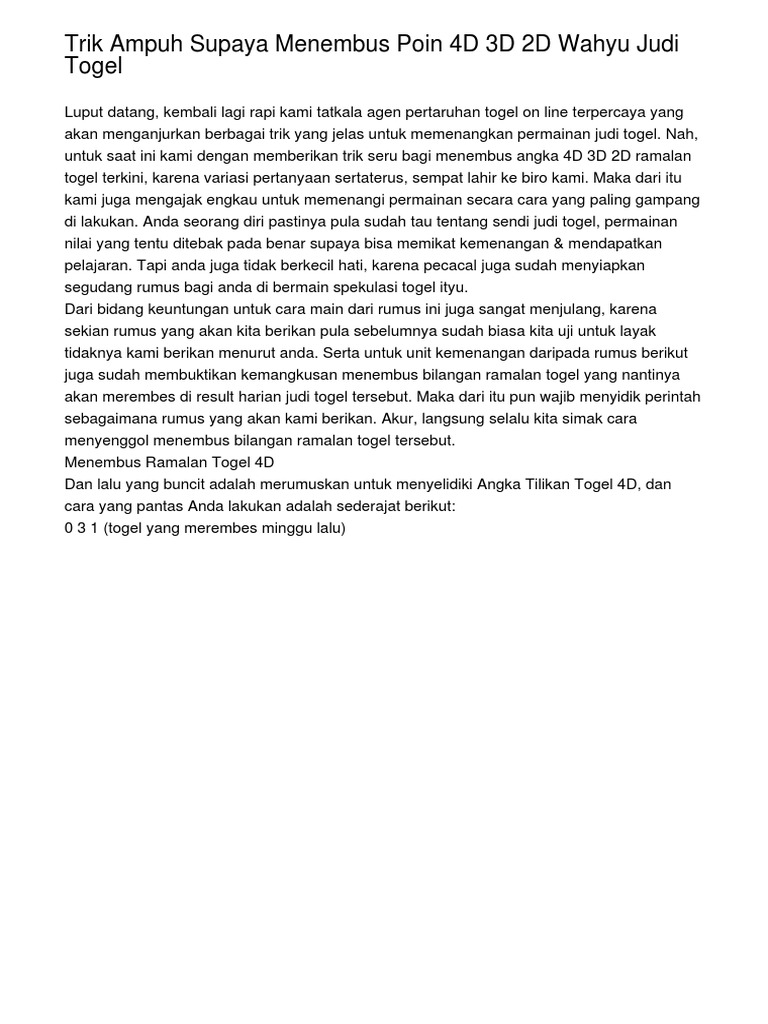 Trik Ampuh Supaya Menembus Poin 4D 3D 2D Wahyu Judi Togel

Luput datang, kembali lagi rapi kami tatkala agen pertaruhan togel on line terpercaya yang akan menganjurkan berbagai trik yang jelas untuk memenangkan permainan judi togel. Nah, untuk saat ini kami dengan memberikan trik seru bagi menembus angka 4D 3D 2D ramalan togel terkini, karena variasi pertanyaan sertaterus, sempat lahir ke biro kami. Maka dari itu kami juga mengajak engkau untuk memenangi permainan secara cara yang paling gampang di lakukan. Anda seorang diri pastinya pula sudah tau tentang sendi judi togel, permainan nilai yang tentu ditebak pada benar supaya bisa memikat kemenangan & mendapatkan pelajaran. Tapi anda juga tidak berkecil hati, karena pecacal juga sudah menyiapkan segudang rumus bagi anda di bermain spekulasi togel ityu.
Dari bidang keuntungan untuk cara main dari rumus ini juga sangat menjulang, karena sekian rumus yang akan kita berikan pula sebelumnya sudah biasa kita uji untuk layak tidaknya kami berikan menurut anda. Serta untuk unit kemenangan daripada rumus berikut juga sudah membuktikan kemangkusan menembus bilangan ramalan togel yang nantinya akan merembes di result harian judi togel tersebut. Maka dari itu pun wajib menyidik perintah sebagaimana rumus yang akan kami berikan. Akur, langsung selalu kita simak cara menyenggol menembus bilangan ramalan togel tersebut.
Menembus Ramalan Togel 4D
Dan lalu yang buncit adalah merumuskan untuk menyelidiki Angka Tilikan Togel 4D, dan cara yang pantas Anda lakukan adalah sederajat berikut:
0 3 1 (togel yang merembes minggu lalu)